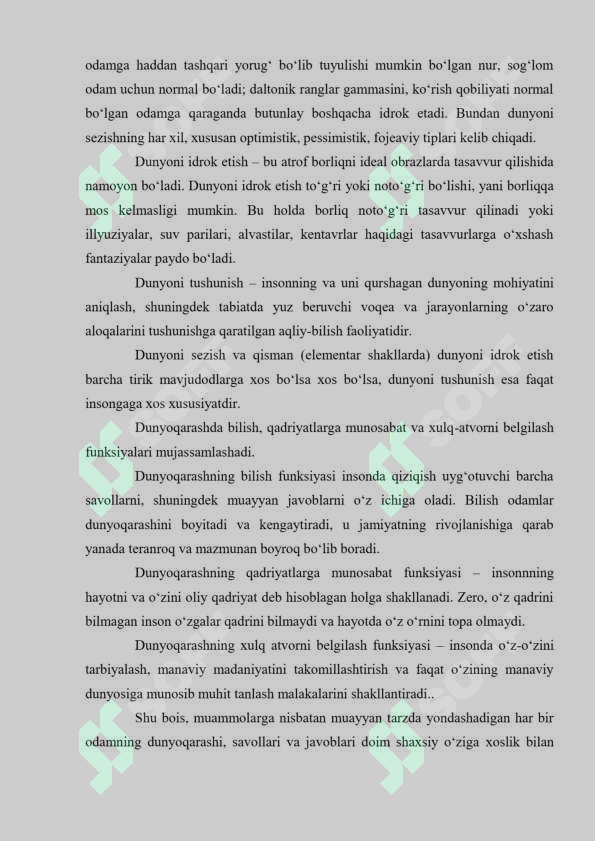 odamga haddan tashqari yorug' bo'lib tuyulishi mumkin bo'lgan nur, sog'lom odam uchun normal bo'ladi; daltonik ranglar gammasini, ko'rish qobiliyati normal bo'lgan odamga qaraganda butunlay boshqacha idrok etadi. Bundan dunyoni sezishning har xil, xususan optimistik, pessimistik, fojeaviy tiplari kelib chiqadi.

Dunyoni idrok etish – bu atrof borliqni ideal obrazlarda tasavvur qilishida namoyon bo'ladi. Dunyoni idrok etish to'g'ri yoki noto'g'ri bo'lishi, yani borliqqa mos kelmasligi mumkin. Bu holda borliq noto'g'ri tasavvur qilinadi yoki illyuziyalar, suv parilari, alvastilar, kentavrlar haqidagi tasavvurlarga o'xshash fantaziyalar paydo bo'ladi.

Dunyoni tushunish – insonning va uni qurshagan dunyoning mohiyatini aniqlash, shuningdek tabiatda yuz beruvchi voqea va jarayonlarning o'zaro aloqalarini tushunishga qaratilgan aqliy-bilish faoliyatidir.

Dunyoni sezish va qisman (elementar shakllarda) dunyoni idrok etish barcha tirik mavjudodlarga xos bo'lsa xos bo'lsa, dunyoni tushunish esa faqat insongaga xos xususiyatdir.

Dunyoqarashda bilish, qadriyatlarga munosabat va xulq-atvorni belgilash funksiyalari mujassamlashadi.

Dunyoqarashning bilish funksiyasi insonda qiziqish uyg'otuvchi barcha savollarni, shuningdek muayyan javoblarni o'z ichiga oladi. Bilish odamlar dunyoqarashini boyitadi va kengaytiradi, u jamiyatning rivojlanishiga qarab yanada teranroq va mazmunan boyroq bo'lib boradi.

Dunyoqarashning qadriyatlarga munosabat funksiyasi – insonnning hayotni va o'zini oliy qadriyat deb hisoblagan holga shakllanadi. Zero, o'z qadrini bilmagan inson o'zgalar qadrini bilmaydi va hayotda o'z o'rnini topa olmaydi.

Dunyoqarashning xulq atvorni belgilash funksiyasi – insonda o'z-o'zini tarbiyalash, manaviy madaniyatini takomillashtirish va faqat o'zining manaviy dunyosiga munosib muhit tanlash malakalarini shakllantiradi..

Shu bois, muammolarga nisbatan muayyan tarzda yondashadigan har bir odamning dunyoqarashi, savollari va javoblari doim shaxsiy o'ziga xoslik bilan